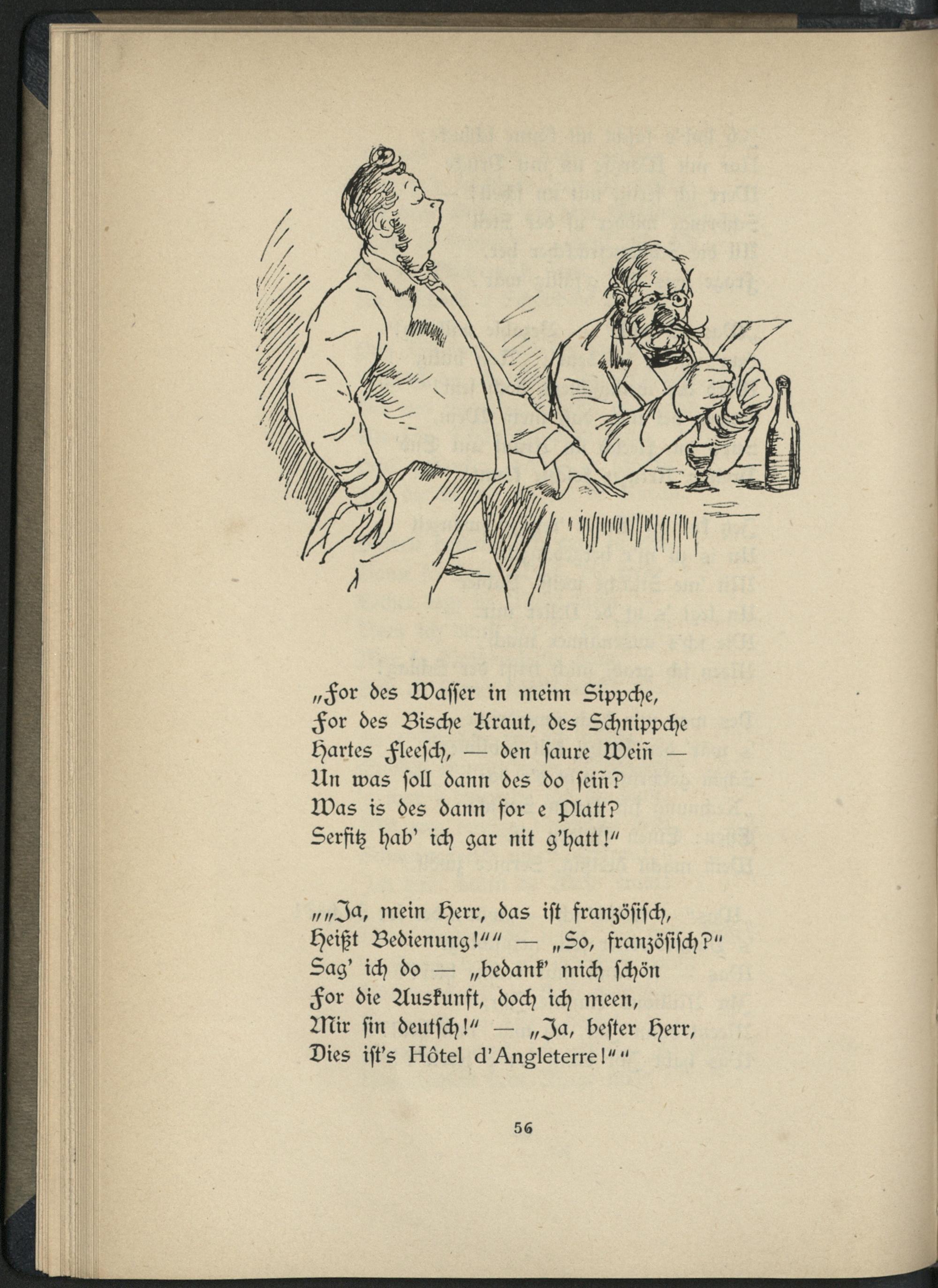 „For des Wasser in meim Sippche,
For des Bische Kraut, des Schnippche
Hartes Fleesch, — den saure Weiñ —
Un was soll dann des do seiñ?
Was is des dann for e Platt?
Serfitz hab' ich gar nit g'hatt!"

„„Ja, mein Herr, das ist französisch,
Heißt Bedienung!"" — „So, französisch?"
Sag' ich do — „bedank' mich schön
For die Auskunft, doch ich meen,
Mir sin deutsch!" — „Ja, bester Herr,
Dies ist's Hôtel d'Angleterre!""

56